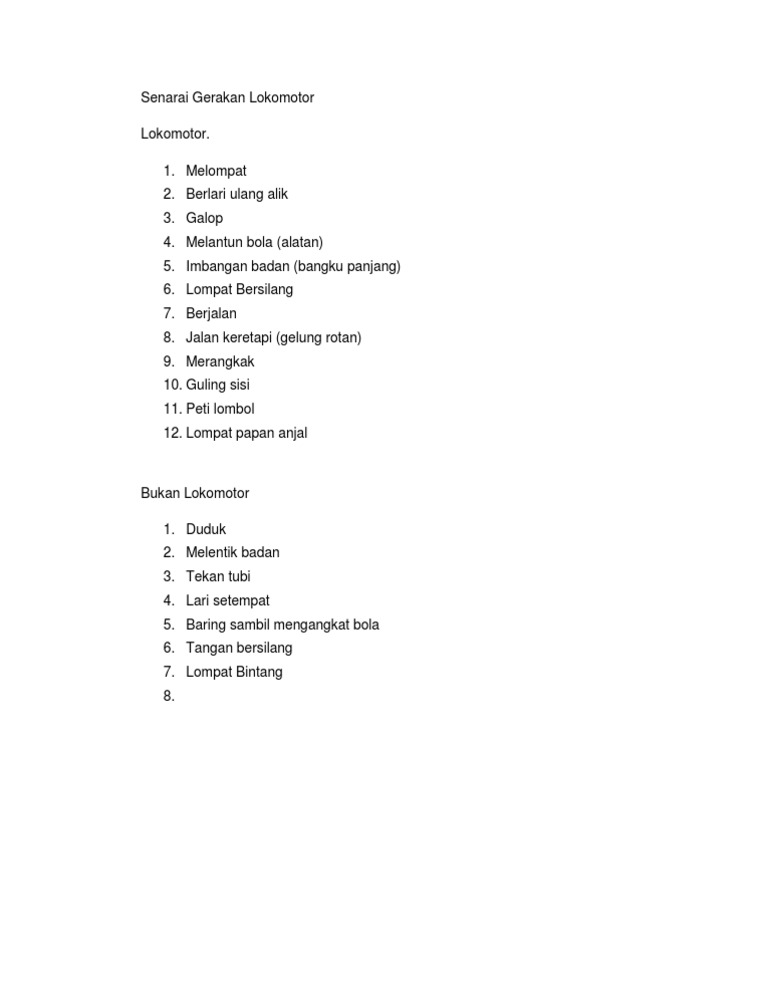 Senarai Gerakan Lokomotor

Lokomotor.

1. Melompat
2. Berlari ulang alik
3. Galop
4. Melantun bola (alatan)
5. Imbangan badan (bangku panjang)
6. Lompat Bersilang
7. Berjalan
8. Jalan keretapi (gelung rotan)
9. Merangkak
10. Guling sisi
11. Peti lombol
12. Lompat papan anjal

Bukan Lokomotor

1. Duduk
2. Melentik badan
3. Tekan tubi
4. Lari setempat
5. Baring sambil mengangkat bola
6. Tangan bersilang
7. Lompat Bintang
8.